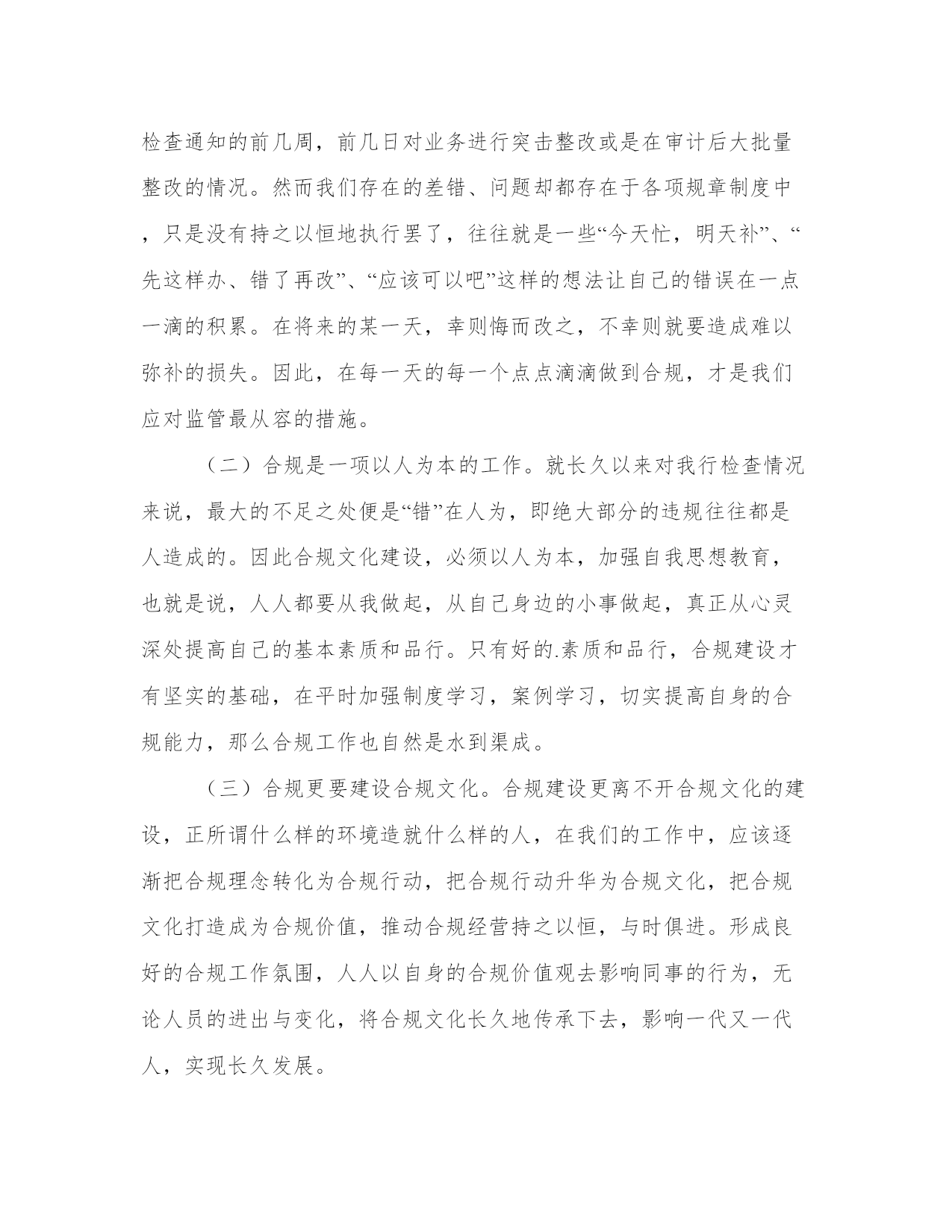 检查通知的前几周，前几日对业务进行突击整改或是在审计后大批量整改的情况。然而我们存在的差错、问题却都存在于各项规章制度中，只是没有持之以恒地执行罢了，往往就是一些“今天忙，明天补”、“先这样办、错了再改”、“应该可以吧”这样的想法让自己的错误在一点一滴的积累。在将来的某一天，幸则悔而改之，不幸则就要造成难以弥补的损失。因此，在每一天的每一个点点滴滴做到合规，才是我们应对监管最从容的措施。

（二）合规是一项以人为本的工作。就长久以来对我行检查情况来说，最大的不足之处便是“错”在人为，即绝大部分的违规往往都是人造成的。因此合规文化建设，必须以人为本，加强自我思想教育，也就是说，人人都要从我做起，从自己身边的小事做起，真正从心灵深处提高自己的基本素质和品行。只有好的.素质和品行，合规建设才有坚实的基础，在平时加强制度学习，案例学习，切实提高自身的合规能力，那么合规工作也自然是水到渠成。

（三）合规更要建设合规文化。合规建设更离不开合规文化的建设，正所谓什么样的环境造就什么样的人，在我们的工作中，应该逐渐把合规理念转化为合规行动，把合规行动升华为合规文化，把合规文化打造成为合规价值，推动合规经营持之以恒，与时俱进。形成良好的合规工作氛围，人人以自身的合规价值观去影响同事的行为，无论人员的进出与变化，将合规文化长久地传承下去，影响一代又一代人，实现长久发展。